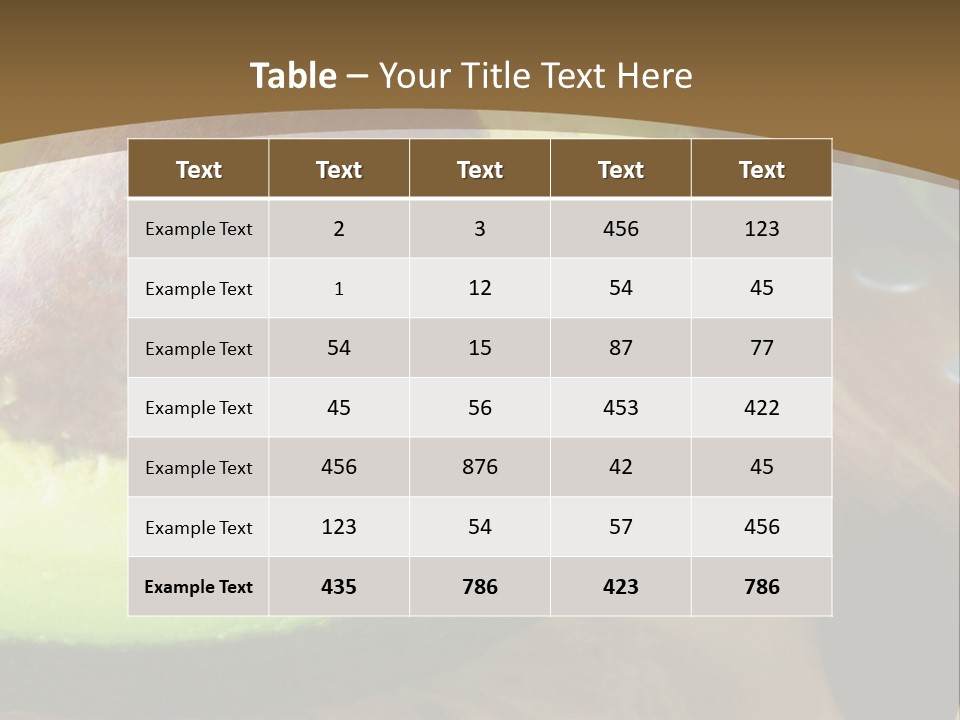 Table – Your Title Text Here

| Text | Text | Text | Text | Text |
|---|---|---|---|---|
| Example Text | 2 | 3 | 456 | 123 |
| Example Text | 1 | 12 | 54 | 45 |
| Example Text | 54 | 15 | 87 | 77 |
| Example Text | 45 | 56 | 453 | 422 |
| Example Text | 456 | 876 | 42 | 45 |
| Example Text | 123 | 54 | 57 | 456 |
| Example Text | 435 | 786 | 423 | 786 |